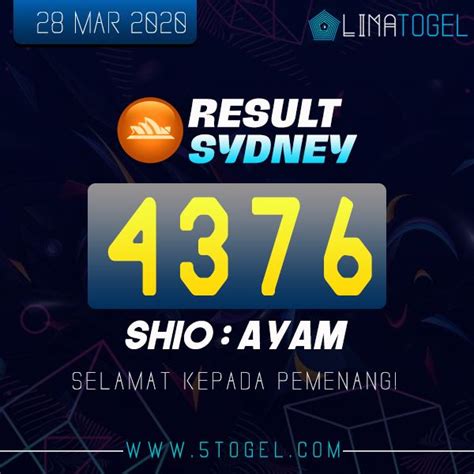 28 MAR 2020

LIMATOGEL

RESULT SYDNEY

4376

SHIO : AYAM

SELAMAT KEPADA PEMENANG!

WWW.5TOGEL.COM